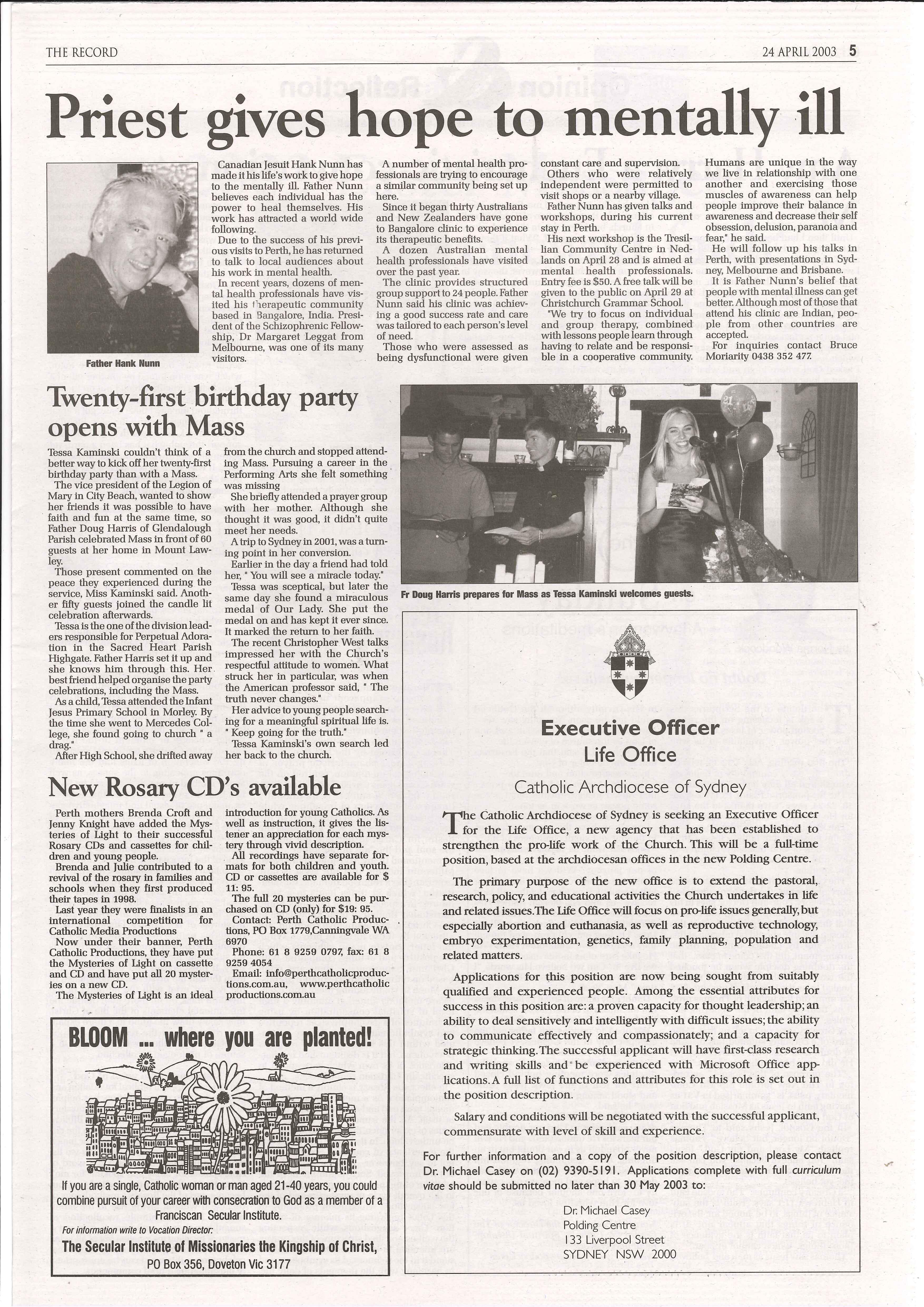 THE RECORD

24 APRIL 2003 5

Priest gives hope to mentally ill

Father Hank Nunn

Canadian Jesuit Hank Nunn has made it his life's work to give hope to the mentally ill. Father Nunn believes each individual has the power to heal themselves. His work has attracted a world wide following.

Due to the success of his previous visits to Perth, he has returned to talk to local audiences about his work in mental health.

In recent years, dozens of mental health professionals have visited his therapeutic community based in Bangalore, India. President of the Schizophrenic Fellowship, Dr Margaret Leggat from Melbourne, was one of its many visitors.

A number of mental health professionals are trying to encourage a similar community being set up here.

Since it began thirty Australians and New Zealanders have gone to Bangalore clinic to experience its therapeutic benefits.

A dozen Australian mental health professionals have visited over the past year.

The clinic provides structured group support to 24 people. Father Nunn said his clinic was achieving a good success rate and care was tailored to each person's level of need.

Those who were assessed as being dysfunctional were given constant care and supervision.

Others who were relatively independent were permitted to visit shops or a nearby village.

Father Nunn has given talks and workshops, during his current stay in Perth.

His next workshop is the Tresillian Community Centre in Nedlands on April 28 and is aimed at mental health professionals. Entry fee is $50. A free talk will be given to the public on April 29 at Christchurch Grammar School.

"We try to focus on individual and group therapy, combined with lessons people learn through having to relate and be responsible in a cooperative community. Humans are unique in the way we live in relationship with one another and exercising those muscles of awareness can help people improve their balance in awareness and decrease their self obsession, delusion, paranoia and fear," he said.

He will follow up his talks in Perth, with presentations in Sydney, Melbourne and Brisbane.

It is Father Nunn's belief that people with mental illness can get better. Although most of those that attend his clinic are Indian, people from other countries are accepted.

For inquiries contact Bruce Moriarity 0438 352 477.

Twenty-first birthday party opens with Mass

Tessa Kaminski couldn't think of a better way to kick off her twenty-first birthday party than with a Mass.

The vice president of the Legion of Mary in City Beach, wanted to show her friends it was possible to have faith and fun at the same time, so Father Doug Harris of Glendalough Parish celebrated Mass in front of 60 guests at her home in Mount Lawley.

Those present commented on the peace they experienced during the service, Miss Kaminski said. Another fifty guests joined the candle lit celebration afterwards.

Tessa is the one of the division leaders responsible for Perpetual Adoration in the Sacred Heart Parish Highgate. Father Harris set it up and she knows him through this. Her best friend helped organise the party celebrations, including the Mass.

As a child, Tessa attended the Infant Jesus Primary School in Morley. By the time she went to Mercedes College, she found going to church " a drag."

After High School, she drifted away from the church and stopped attending Mass. Pursuing a career in the Performing Arts she felt something was missing

She briefly attended a prayer group with her mother. Although she thought it was good, it didn't quite meet her needs.

A trip to Sydney in 2001, was a turning point in her conversion.

Earlier in the day a friend had told her, " You will see a miracle today."

Tessa was sceptical, but later the same day she found a miraculous medal of Our Lady. She put the medal on and has kept it ever since. It marked the return to her faith.

The recent Christopher West talks impressed her with the Church's respectful attitude to women. What struck her in particular, was when the American professor said, " The truth never changes."

Her advice to young people searching for a meaningful spiritual life is. " Keep going for the truth."

Tessa Kaminski's own search led her back to the church.

Fr Doug Harris prepares for Mass as Tessa Kaminski welcomes guests.

New Rosary CD's available

Perth mothers Brenda Croft and Jenny Knight have added the Mysteries of Light to their successful Rosary CDs and cassettes for children and young people.

Brenda and Julie contributed to a revival of the rosary in families and schools when they first produced their tapes in 1998.

Last year they were finalists in an international competition for Catholic Media Productions

Now under their banner, Perth Catholic Productions, they have put the Mysteries of Light on cassette and CD and have put all 20 mysteries on a new CD.

The Mysteries of Light is an ideal introduction for young Catholics. As well as instruction, it gives the listener an appreciation for each mystery through vivid description.

All recordings have separate formats for both children and youth. CD or cassettes are available for $ 11: 95.

The full 20 mysteries can be purchased on CD (only) for $19: 95.

Contact: Perth Catholic Productions, PO Box 1779,Canningvale WA 6970

Phone: 61 8 9259 0797, fax: 61 8 9259 4054

Email: info@perthcatholicproductions.com.au, www.perthcatholic productions.com.au

BLOOM ... where you are planted!

If you are a single, Catholic woman or man aged 21-40 years, you could combine pursuit of your career with consecration to God as a member of a Franciscan Secular Institute.

For information write to Vocation Director:

The Secular Institute of Missionaries the Kingship of Christ,

PO Box 356, Doveton Vic 3177

Executive Officer

Life Office

Catholic Archdiocese of Sydney

The Catholic Archdiocese of Sydney is seeking an Executive Officer for the Life Office, a new agency that has been established to strengthen the pro-life work of the Church. This will be a full-time position, based at the archdiocesan offices in the new Polding Centre.

The primary purpose of the new office is to extend the pastoral, research, policy, and educational activities the Church undertakes in life and related issues. The Life Office will focus on pro-life issues generally, but especially abortion and euthanasia, as well as reproductive technology, embryo experimentation, genetics, family planning, population and related matters.

Applications for this position are now being sought from suitably qualified and experienced people. Among the essential attributes for success in this position are: a proven capacity for thought leadership; an ability to deal sensitively and intelligently with difficult issues; the ability to communicate effectively and compassionately; and a capacity for strategic thinking. The successful applicant will have first-class research and writing skills and be experienced with Microsoft Office applications. A full list of functions and attributes for this role is set out in the position description.

Salary and conditions will be negotiated with the successful applicant, commensurate with level of skill and experience.

For further information and a copy of the position description, please contact Dr. Michael Casey on (02) 9390-5191. Applications complete with full curriculum vitae should be submitted no later than 30 May 2003 to:

Dr. Michael Casey
Polding Centre
133 Liverpool Street
SYDNEY NSW 2000